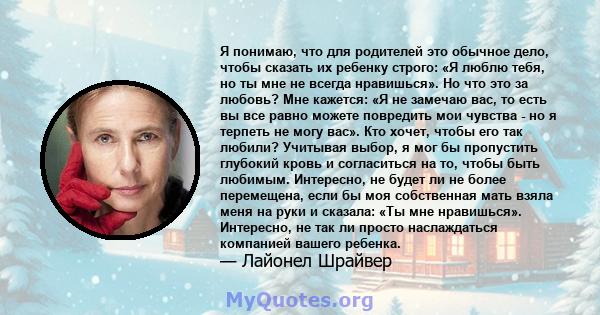 Я понимаю, что для родителей это обычное дело, чтобы сказать их ребенку строго: «Я люблю тебя, но ты мне не всегда нравишься». Но что это за любовь? Мне кажется: «Я не замечаю вас, то есть вы все равно можете повредить мои чувства - но я терпеть не могу вас». Кто хочет, чтобы его так любили? Учитывая выбор, я мог бы пропустить глубокий кровь и согласиться на то, чтобы быть любимым. Интересно, не будет ли не более перемещена, если бы моя собственная мать взяла меня на руки и сказала: «Ты мне нравишься». Интересно, не так ли просто наслаждаться компанией вашего ребенка.
— Лайонел Шрайвер

MyQuotes.org